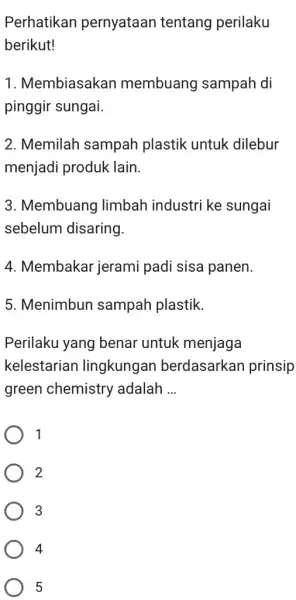 Perhatikan pernyataan tentang perilaku berikut!

1. Membiasakan membuang sampah di pinggir sungai.

2. Memilah sampah plastik untuk dilebur menjadi produk lain.

3. Membuang limbah industri ke sungai sebelum disaring.

4. Membakar jerami padi sisa panen.

5. Menimbun sampah plastik.

Perilaku yang benar untuk menjaga kelestarian lingkungan berdasarkan prinsip green chemistry adalah ...

1

2

3

4

5